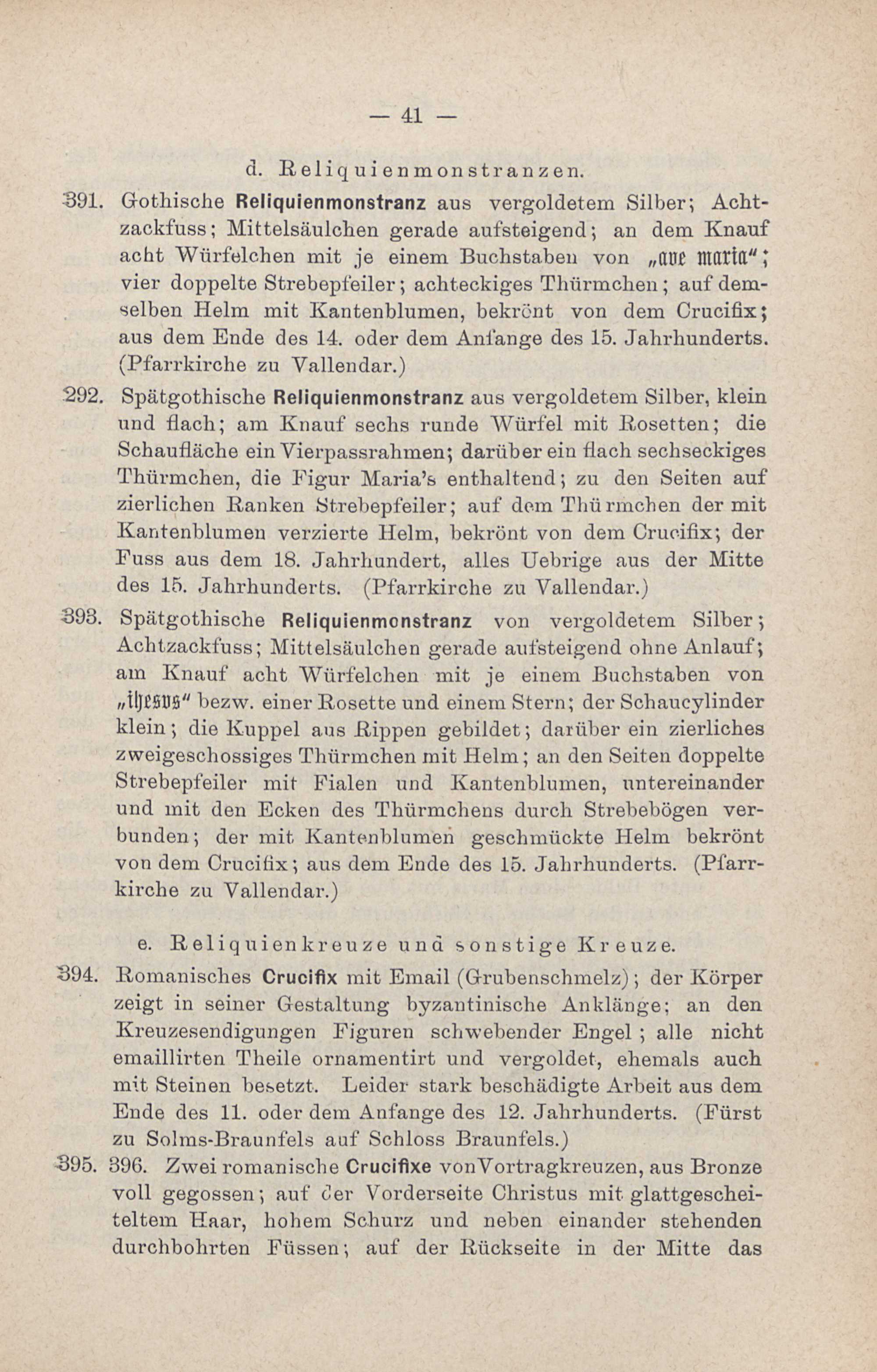 — 41 —

d. Reliquienmonstranzen.

391. Gothische Reliquienmonstranz aus vergoldetem Silber; Achtzackfuss; Mittelsäulchen gerade aufsteigend; an dem Knauf acht Würfelchen mit je einem Buchstaben von „ave maria“; vier doppelte Strebepfeiler; achteckiges Thürmchen; auf demselben Helm mit Kantenblumen, bekrönt von dem Crucifix; aus dem Ende des 14. oder dem Anfange des 15. Jahrhunderts. (Pfarrkirche zu Vallendar.)

292. Spätgothische Reliquienmonstranz aus vergoldetem Silber, klein und flach; am Knauf sechs runde Würfel mit Rosetten; die Schaufläche ein Vierpassrahmen; darüber ein flach sechseckiges Thürmchen, die Figur Maria's enthaltend; zu den Seiten auf zierlichen Ranken Strebepfeiler; auf dem Thürmchen der mit Kantenblumen verzierte Helm, bekrönt von dem Crucifix; der Fuss aus dem 18. Jahrhundert, alles Uebrige aus der Mitte des 15. Jahrhunderts. (Pfarrkirche zu Vallendar.)

393. Spätgothische Reliquienmonstranz von vergoldetem Silber; Achtzackfuss; Mittelsäulchen gerade aufsteigend ohne Anlauf; am Knauf acht Würfelchen mit je einem Buchstaben von „ihesus“ bezw. einer Rosette und einem Stern; der Schaucylinder klein; die Kuppel aus Rippen gebildet; darüber ein zierliches zweigeschossiges Thürmchen mit Helm; an den Seiten doppelte Strebepfeiler mit Fialen und Kantenblumen, untereinander und mit den Ecken des Thürmchens durch Strebebögen verbunden; der mit Kantenblumen geschmückte Helm bekrönt von dem Crucifix; aus dem Ende des 15. Jahrhunderts. (Pfarrkirche zu Vallendar.)

e. Reliquienkreuze und sonstige Kreuze.

394. Romanisches Crucifix mit Email (Grubenschmelz); der Körper zeigt in seiner Gestaltung byzantinische Anklänge; an den Kreuzesendigungen Figuren schwebender Engel; alle nicht emaillirten Theile ornamentirt und vergoldet, ehemals auch mit Steinen besetzt. Leider stark beschädigte Arbeit aus dem Ende des 11. oder dem Anfange des 12. Jahrhunderts. (Fürst zu Solms-Braunfels auf Schloss Braunfels.)

395. 396. Zwei romanische Crucifixe von Vortragkreuzen, aus Bronze voll gegossen; auf der Vorderseite Christus mit glattgescheiteltem Haar, hohem Schurz und neben einander stehenden durchbohrten Füssen; auf der Rückseite in der Mitte das